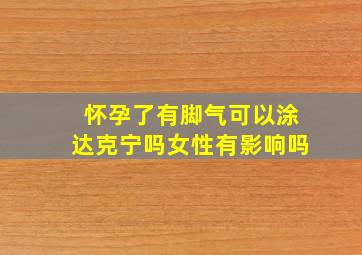 怀孕了有脚气可以涂达克宁吗女性有影响吗